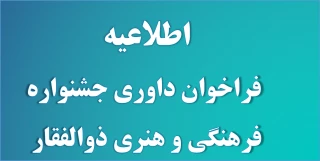 اطلاعیه

فراخوان داوری جشنواره فرهنگی و هنری ذوالفقار